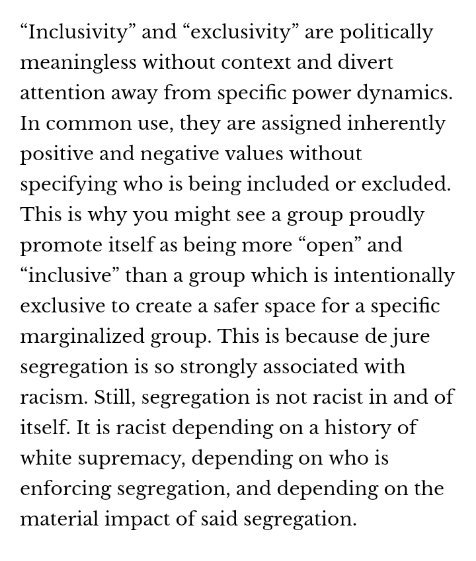 “Inclusivity” and “exclusivity” are politically meaningless without context and divert attention away from specific power dynamics. In common use, they are assigned inherently positive and negative values without specifying who is being included or excluded. This is why you might see a group proudly promote itself as being more “open” and “inclusive” than a group which is intentionally exclusive to create a safer space for a specific marginalized group. This is because de jure segregation is so strongly associated with racism. Still, segregation is not racist in and of itself. It is racist depending on a history of white supremacy, depending on who is enforcing segregation, and depending on the material impact of said segregation.